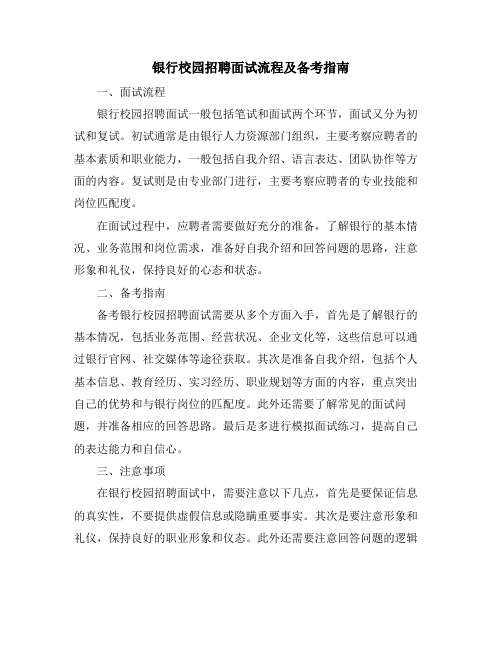 银行校园招聘面试流程及备考指南

一、面试流程

银行校园招聘面试一般包括笔试和面试两个环节，面试又分为初试和复试。初试通常是由银行人力资源部门组织，主要考察应聘者的基本素质和职业能力，一般包括自我介绍、语言表达、团队协作等方面的内容。复试则是由专业部门进行，主要考察应聘者的专业技能和岗位匹配度。

在面试过程中，应聘者需要做好充分的准备，了解银行的基本情况、业务范围和岗位需求，准备好自我介绍和回答问题的思路，注意形象和礼仪，保持良好的心态和状态。

二、备考指南

备考银行校园招聘面试需要从多个方面入手，首先是了解银行的基本情况，包括业务范围、经营状况、企业文化等，这些信息可以通过银行官网、社交媒体等途径获取。其次是准备自我介绍，包括个人基本信息、教育经历、实习经历、职业规划等方面的内容，重点突出自己的优势和与银行岗位的匹配度。此外还需要了解常见的面试问题，并准备相应的回答思路。最后是多进行模拟面试练习，提高自己的表达能力和自信心。

三、注意事项

在银行校园招聘面试中，需要注意以下几点，首先是要保证信息的真实性，不要提供虚假信息或隐瞒重要事实。其次是要注意形象和礼仪，保持良好的职业形象和仪态。此外还需要注意回答问题的逻辑